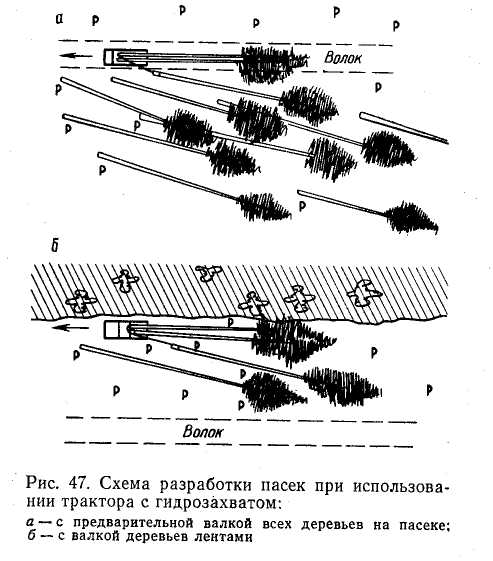 а

Волок

б

Волок

Рис. 47. Схема разработки пасек при использовании трактора с гидрозахватом:

а — с предварительной валкой всех деревьев на пасеке; б — с валкой деревьев лентами